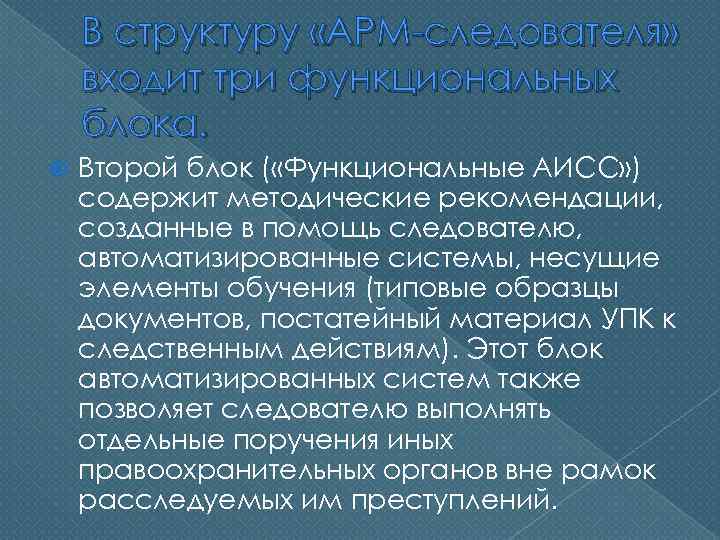 В структуру «АРМ-следователя» входит три функциональных блока.

Второй блок («Функциональные АИСС») содержит методические рекомендации, созданные в помощь следователю, автоматизированные системы, несущие элементы обучения (типовые образцы документов, постатейный материал УПК к следственным действиям). Этот блок автоматизированных систем также позволяет следователю выполнять отдельные поручения иных правоохранительных органов вне рамок расследуемых им преступлений.